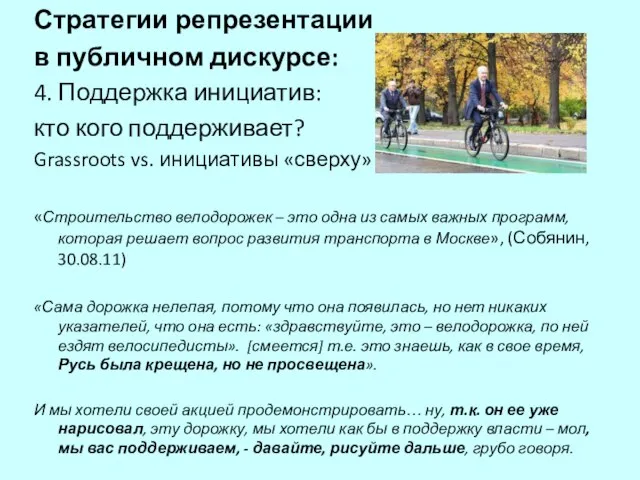 Стратегии репрезентации в публичном дискурсе:

4. Поддержка инициатив: кто кого поддерживает?

Grassroots vs. инициативы «сверху»

«Строительство велодорожек – это одна из самых важных программ, которая решает вопрос развития транспорта в Москве», (Собянин, 30.08.11)

«Сама дорожка нелепая, потому что она появилась, но нет никаких указателей, что она есть: «здравствуйте, это – велодорожка, по ней ездят велосипедисты». [смеется] т.е. это знаешь, как в свое время, Русь была крещена, но не просвещена».

И мы хотели своей акцией продемонстрировать… ну, т.к. он ее уже нарисовал, эту дорожку, мы хотели как бы в поддержку власти – мол, мы вас поддерживаем, - давайте, рисуйте дальше, грубо говоря.